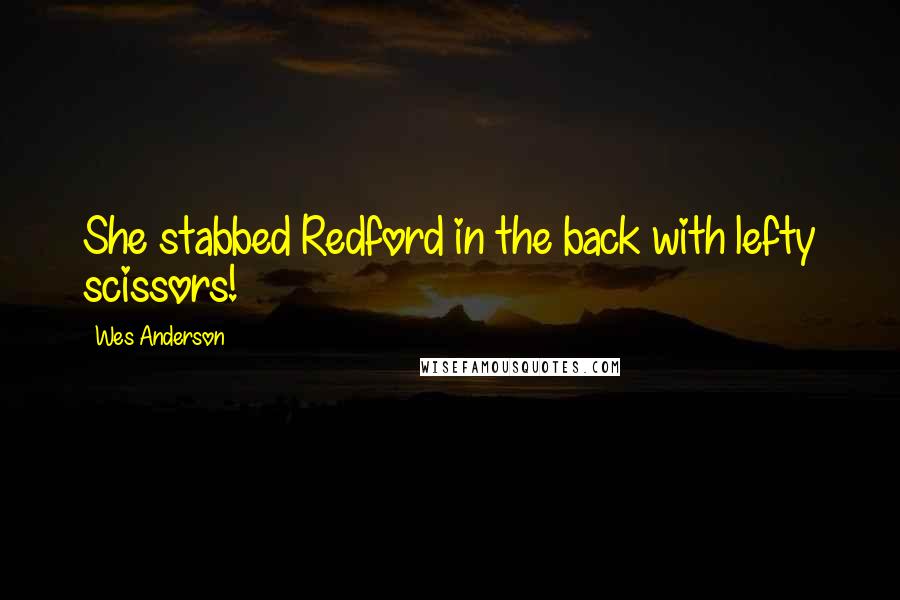 She stabbed Redford in the back with lefty scissors!

Wes Anderson

WISEFAMOUSQUOTES.COM